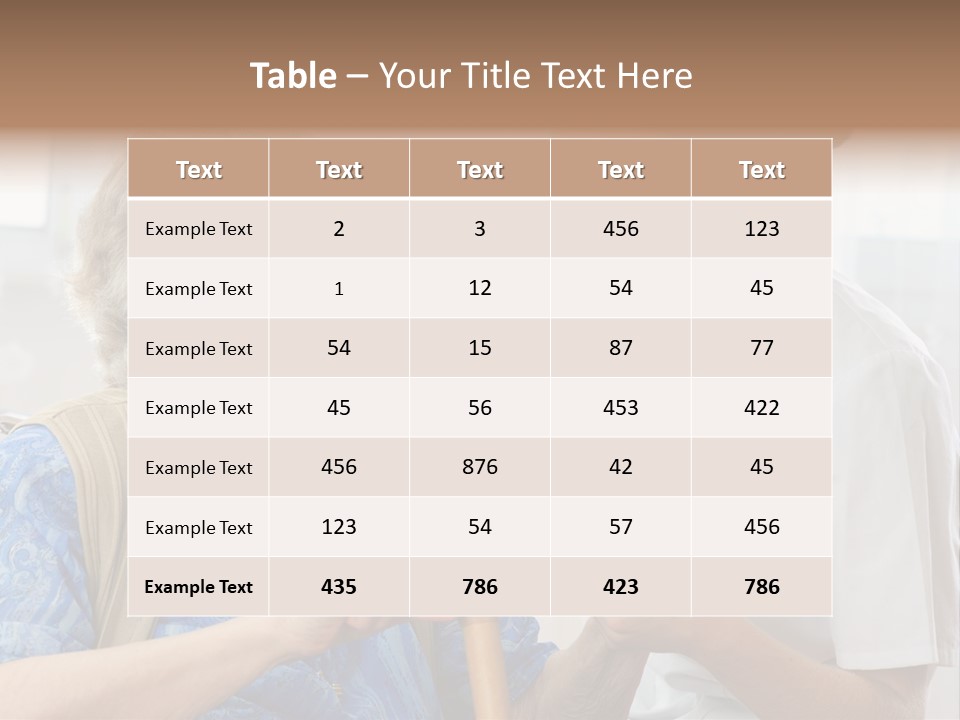 Table – Your Title Text Here

| Text | Text | Text | Text | Text |
|---|---|---|---|---|
| Example Text | 2 | 3 | 456 | 123 |
| Example Text | 1 | 12 | 54 | 45 |
| Example Text | 54 | 15 | 87 | 77 |
| Example Text | 45 | 56 | 453 | 422 |
| Example Text | 456 | 876 | 42 | 45 |
| Example Text | 123 | 54 | 57 | 456 |
| Example Text | 435 | 786 | 423 | 786 |